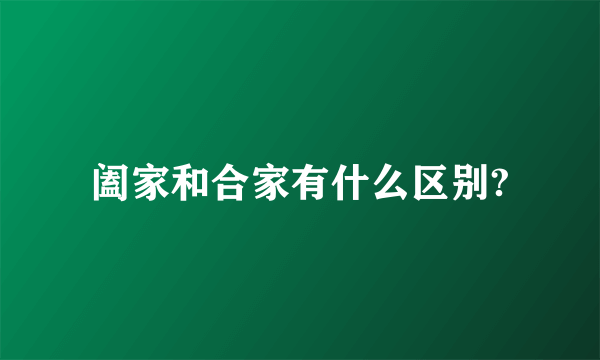 阖家和合家有什么区别?